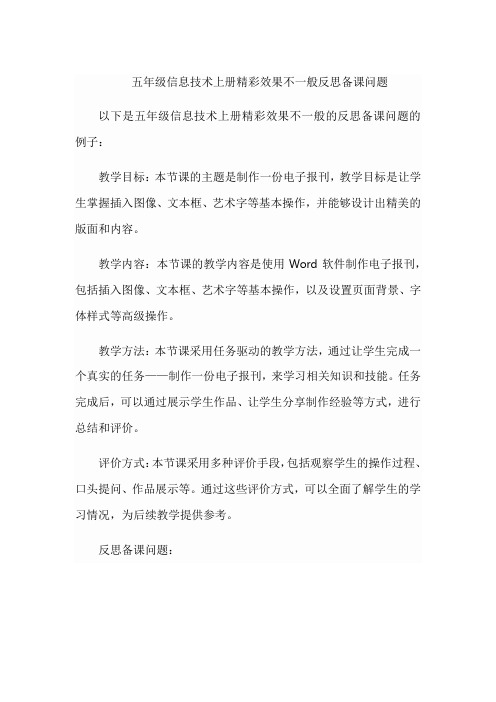 五年级信息技术上册精彩效果不一般反思备课问题

以下是五年级信息技术上册精彩效果不一般的反思备课问题的例子：

教学目标：本节课的主题是制作一份电子报刊，教学目标是让学生掌握插入图像、文本框、艺术字等基本操作，并能够设计出精美的版面和内容。

教学内容：本节课的教学内容是使用 Word 软件制作电子报刊，包括插入图像、文本框、艺术字等基本操作，以及设置页面背景、字体样式等高级操作。

教学方法：本节课采用任务驱动的教学方法，通过让学生完成一个真实的任务——制作一份电子报刊，来学习相关知识和技能。任务完成后，可以通过展示学生作品、让学生分享制作经验等方式，进行总结和评价。

评价方式：本节课采用多种评价手段，包括观察学生的操作过程、口头提问、作品展示等。通过这些评价方式，可以全面了解学生的学习情况，为后续教学提供参考。

反思备课问题：